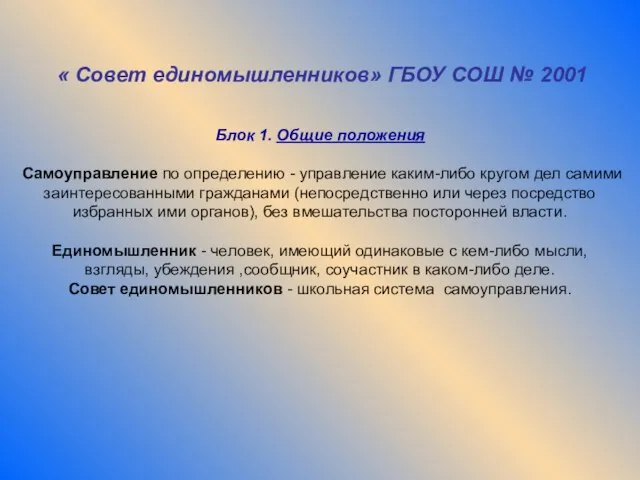 « Совет единомышленников» ГБОУ СОШ № 2001

Блок 1. Общие положения

Самоуправление по определению - управление каким-либо кругом дел самими заинтересованными гражданами (непосредственно или через посредство избранных ими органов), без вмешательства посторонней власти.

Единомышленник - человек, имеющий одинаковые с кем-либо мысли, взгляды, убеждения ,сообщник, соучастник в каком-либо деле.
Совет единомышленников - школьная система самоуправления.